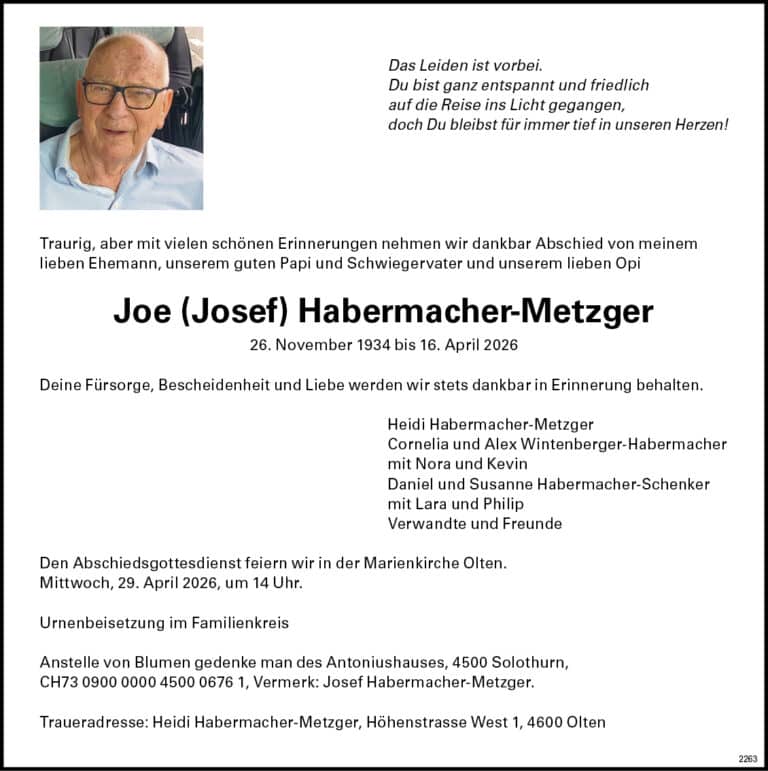 Das Leiden ist vorbei.
Du bist ganz entspannt und friedlich
auf die Reise ins Licht gegangen,
doch Du bleibst für immer tief in unseren Herzen!

Traurig, aber mit vielen schönen Erinnerungen nehmen wir dankbar Abschied von meinem lieben Ehemann, unserem guten Papi und Schwiegervater und unserem lieben Opi

Joe (Josef) Habermacher-Metzger

26. November 1934 bis 16. April 2026

Deine Fürsorge, Bescheidenheit und Liebe werden wir stets dankbar in Erinnerung behalten.

Heidi Habermacher-Metzger
Cornelia und Alex Wintenberger-Habermacher
mit Nora und Kevin
Daniel und Susanne Habermacher-Schenker
mit Lara und Philip
Verwandte und Freunde

Den Abschiedsgottesdienst feiern wir in der Marienkirche Olten.
Mittwoch, 29. April 2026, um 14 Uhr.

Urnenbeisetzung im Familienkreis

Anstelle von Blumen gedenke man des Antoniushauses, 4500 Solothurn, CH73 0900 0000 4500 0676 1, Vermerk: Josef Habermacher-Metzger.

Traueradresse: Heidi Habermacher-Metzger, Höhenstrasse West 1, 4600 Olten

2263